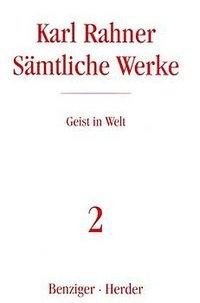 Karl Rahner
Sämtliche Werke

Geist in Welt

2

Benziger · Herder